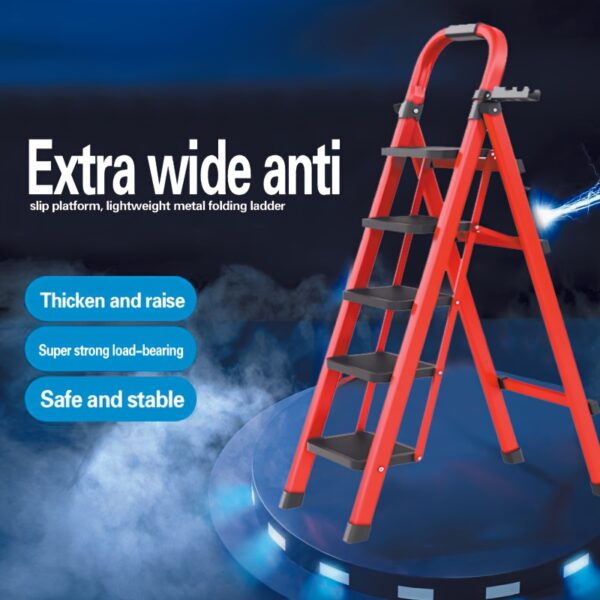 Extra wide anti
slip platform, lightweight metal folding ladder

Thicken and raise

Super strong load-bearing

Safe and stable